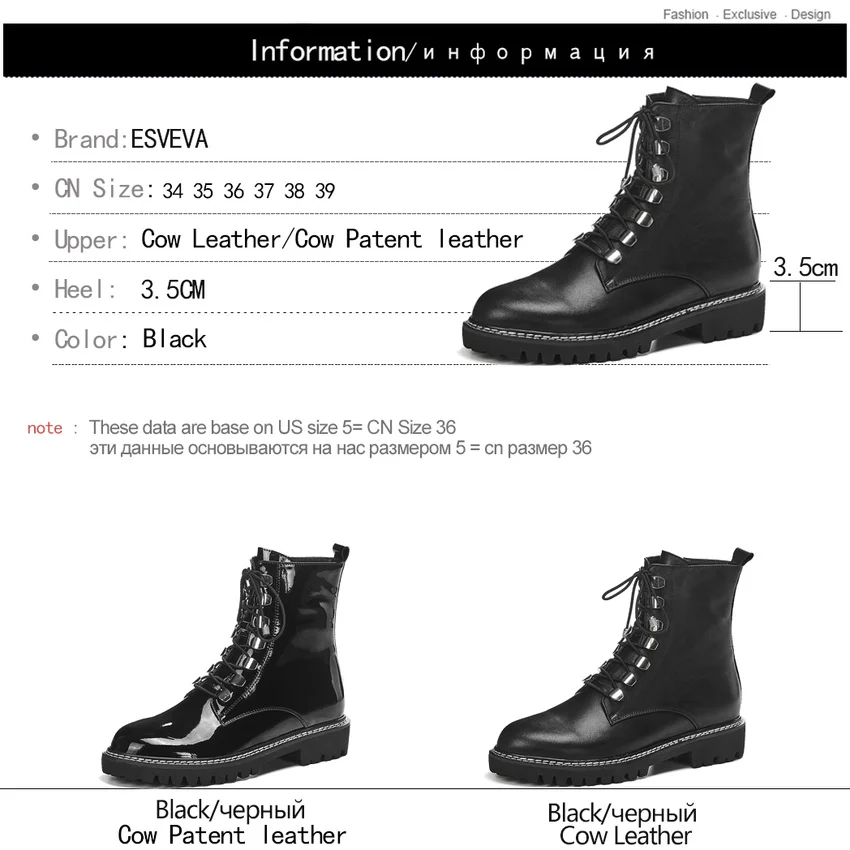 Fashion · Exclusive · Design

Information/информация

• Brand:ESVEVA

• CN Size: 34 35 36 37 38 39

• Upper: Cow Leather/Cow Patent leather

• Heel: 3.5CM

• Color: Black

3.5cm

note : These data are base on US size 5= CN Size 36
эти данные основываются на нас размером 5 = cn размер 36

Black/черный
Cow Patent leather

Black/черный
Cow Leather